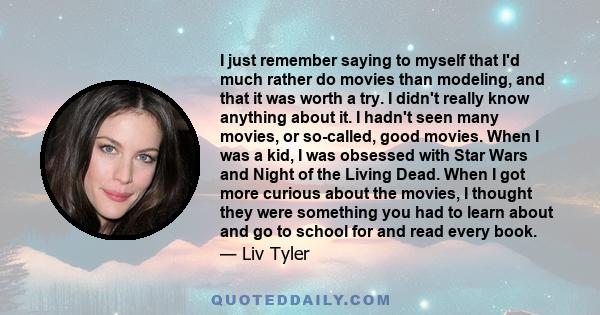 I just remember saying to myself that I'd much rather do movies than modeling, and that it was worth a try. I didn't really know anything about it. I hadn't seen many movies, or so-called, good movies. When I was a kid, I was obsessed with Star Wars and Night of the Living Dead. When I got more curious about the movies, I thought they were something you had to learn about and go to school for and read every book.

— Liv Tyler

QUOTEDDAILY.COM